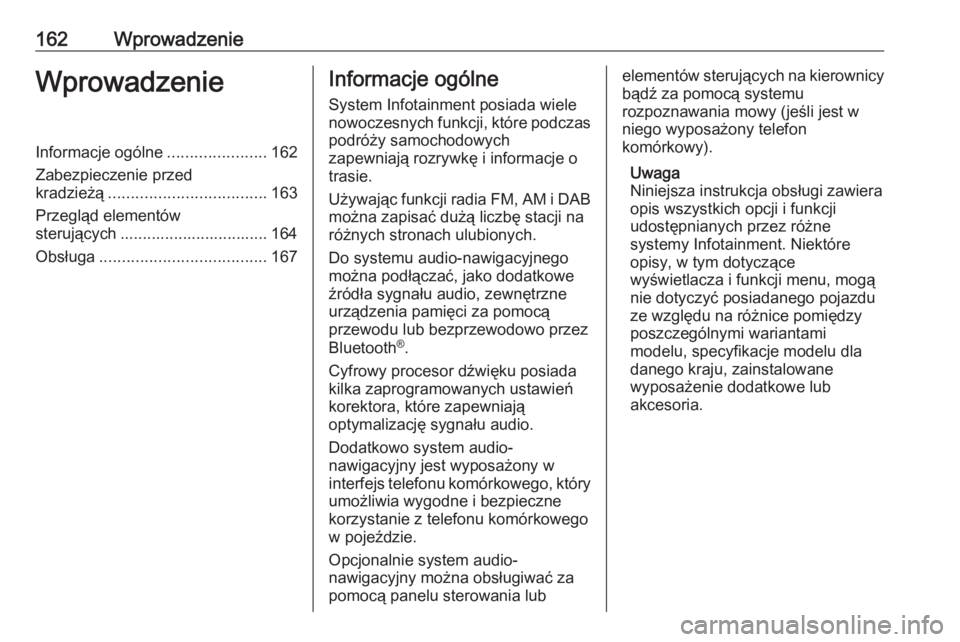 162 Wprowadzenie

Wprowadzenie

Informacje ogólne ...................... 162
Zabezpieczenie przed kradzieżą ................................... 163
Przegląd elementów sterujących ................................. 164
Obsługa ..................................... 167

Informacje ogólne

System Infotainment posiada wiele nowoczesnych funkcji, które podczas podróży samochodowych zapewniają rozrywkę i informacje o trasie.

Używając funkcji radia FM, AM i DAB można zapisać dużą liczbę stacji na różnych stronach ulubionych.

Do systemu audio-nawigacyjnego można podłączać, jako dodatkowe źródła sygnału audio, zewnętrzne urządzenia pamięci za pomocą przewodu lub bezprzewodowo przez Bluetooth®.

Cyfrowy procesor dźwięku posiada kilka zaprogramowanych ustawień korektora, które zapewniają optymalizację sygnału audio.

Dodatkowo system audio-nawigacyjny jest wyposażony w interfejs telefonu komórkowego, który umożliwia wygodne i bezpieczne korzystanie z telefonu komórkowego w pojeździe.

Opcjonalnie system audio-nawigacyjny można obsługiwać za pomocą panelu sterowania lub elementów sterujących na kierownicy bądź za pomocą systemu rozpoznawania mowy (jeśli jest w niego wyposażony telefon komórkowy).

Uwaga
Niniejsza instrukcja obsługi zawiera opis wszystkich opcji i funkcji udostępnianych przez różne systemy Infotainment. Niektóre opisy, w tym dotyczące wyświetlacza i funkcji menu, mogą nie dotyczyć posiadanego pojazdu ze względu na różnice pomiędzy poszczególnymi wariantami modelu, specyfikacje modelu dla danego kraju, zainstalowane wyposażenie dodatkowe lub akcesoria.

carmanualsonline.info